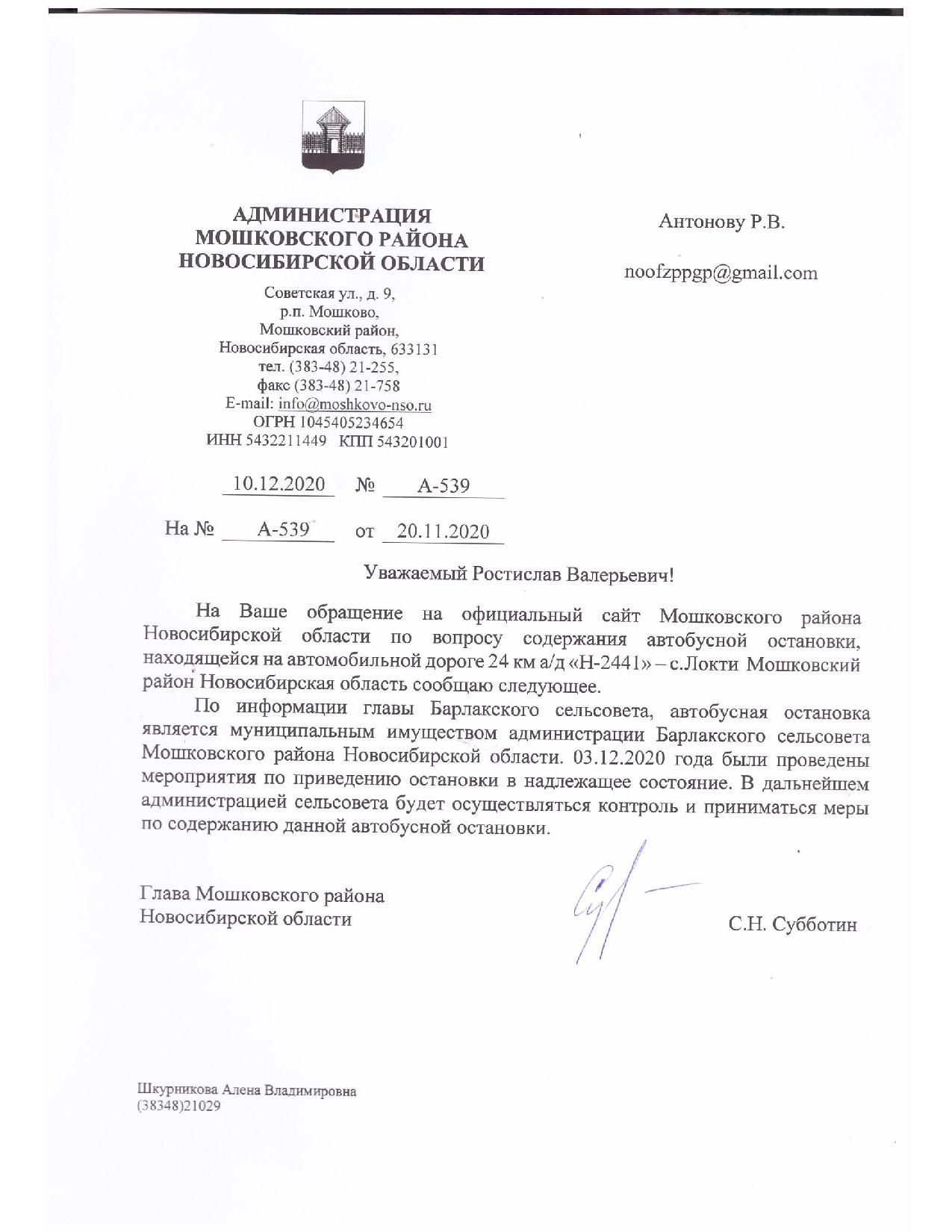 АДМИНИСТРАЦИЯ МОШКОВСКОГО РАЙОНА НОВОСИБИРСКОЙ ОБЛАСТИ

Советская ул., д. 9,
р.п. Мошково,
Мошковский район,
Новосибирская область, 633131
тел. (383-48) 21-255,
факс (383-48) 21-758
E-mail: info@moshkovo-nso.ru
ОГРН 1045405234654
ИНН 5432211449 КПП 543201001

10.12.2020 № А-539

На № А-539 от 20.11.2020

Антонову Р.В.

noofzppgp@gmail.com

Уважаемый Ростислав Валерьевич!

На Ваше обращение на официальный сайт Мошковского района Новосибирской области по вопросу содержания автобусной остановки, находящейся на автомобильной дороге 24 км а/д «Н-2441» – с.Локти Мошковский район Новосибирская область сообщаю следующее.

По информации главы Барлакского сельсовета, автобусная остановка является муниципальным имуществом администрации Барлакского сельсовета Мошковского района Новосибирской области. 03.12.2020 года были проведены мероприятия по приведению остановки в надлежащее состояние. В дальнейшем администрацией сельсовета будет осуществляться контроль и приниматься меры по содержанию данной автобусной остановки.

Глава Мошковского района
Новосибирской области

С.Н. Субботин

Шкурникова Алена Владимировна
(38348)21029